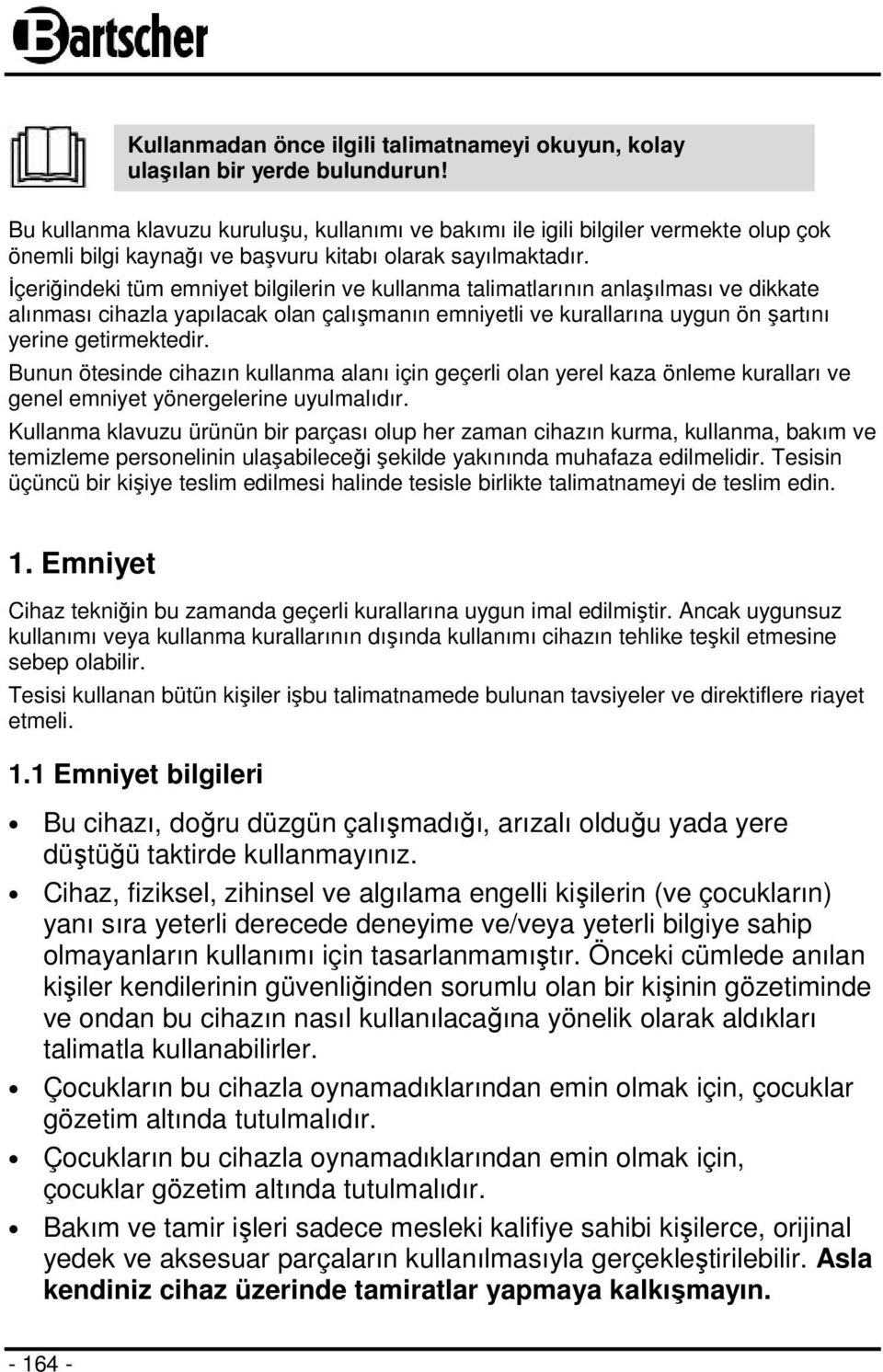 Bartscher

Kullanmadan önce ilgili talimatnameyi okuyun, kolay ulaşılan bir yerde bulundurun!

Bu kullanma klavuzu kuruluşu, kullanımı ve bakımı ile igili bilgiler vermekte olup çok önemli bilgi kaynağı ve başvuru kitabı olarak sayılmaktadır.
İçeriğindeki tüm emniyet bilgilerin ve kullanma talimatlarının anlaşılması ve dikkate alınması cihazla yapılacak olan çalışmanın emniyetli ve kurallarına uygun ön şartını yerine getirmektedir.
Bunun ötesinde cihazın kullanma alanı için geçerli olan yerel kaza önleme kuralları ve genel emniyet yönergelerine uyulmalıdır.
Kullanma klavuzu ürünün bir parçası olup her zaman cihazın kurma, kullanma, bakım ve temizleme personelinin ulaşabileceği şekilde yakınında muhafaza edilmelidir. Tesisin üçüncü bir kişiye teslim edilmesi halinde tesisle birlikte talimatnameyi de teslim edin.

1. Emniyet

Cihaz tekniğin bu zamanda geçerli kurallarına uygun imal edilmiştir. Ancak uygunsuz kullanımı veya kullanma kurallarının dışında kullanımı cihazın tehlike teşkil etmesine sebep olabilir.
Tesisi kullanan bütün kişiler işbu talimatnamede bulunan tavsiyeler ve direktiflere riayet etmeli.

1.1 Emniyet bilgileri

• Bu cihazı, doğru düzgün çalışmadığı, arızalı olduğu yada yere düştüğü taktirde kullanmayınız.
• Cihaz, fiziksel, zihinsel ve algılama engelli kişilerin (ve çocukların) yanı sıra yeterli derecede deneyime ve/veya yeterli bilgiye sahip olmayanların kullanımı için tasarlanmamıştır. Önceki cümlede anılan kişiler kendilerinin güvenliğinden sorumlu olan bir kişinin gözetiminde ve ondan bu cihazın nasıl kullanılacağına yönelik olarak aldıkları talimatla kullanabilirler.
• Çocukların bu cihazla oynamadıklarından emin olmak için, çocuklar gözetim altında tutulmalıdır.
• Çocukların bu cihazla oynamadıklarından emin olmak için, çocuklar gözetim altında tutulmalıdır.
• Bakım ve tamir işleri sadece mesleki kalifiye sahibi kişilerce, orijinal yedek ve aksesuar parçaların kullanılmasıyla gerçekleştirilebilir. Asla kendiniz cihaz üzerinde tamiratlar yapmaya kalkışmayın.

- 164 -